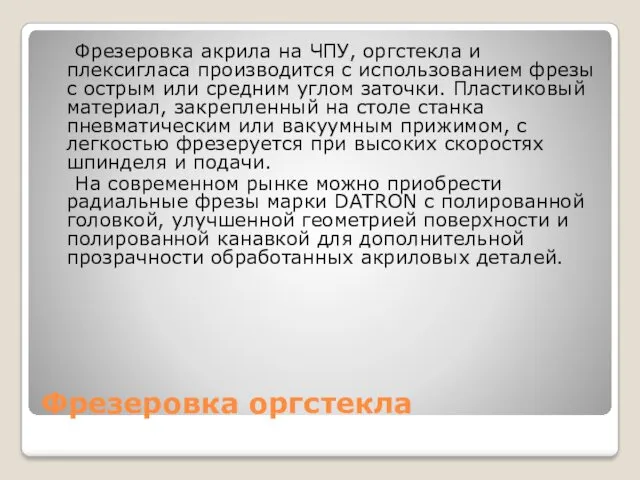 Фрезеровка акрила на ЧПУ, оргстекла и плексигласа производится с использованием фрезы с острым или средним углом заточки. Пластиковый материал, закрепленный на столе станка пневматическим или вакуумным прижимом, с легкостью фрезеруется при высоких скоростях шпинделя и подачи.

На современном рынке можно приобрести радиальные фрезы марки DATRON с полированной головкой, улучшенной геометрией поверхности и полированной канавкой для дополнительной прозрачности обработанных акриловых деталей.

Фрезеровка оргстекла